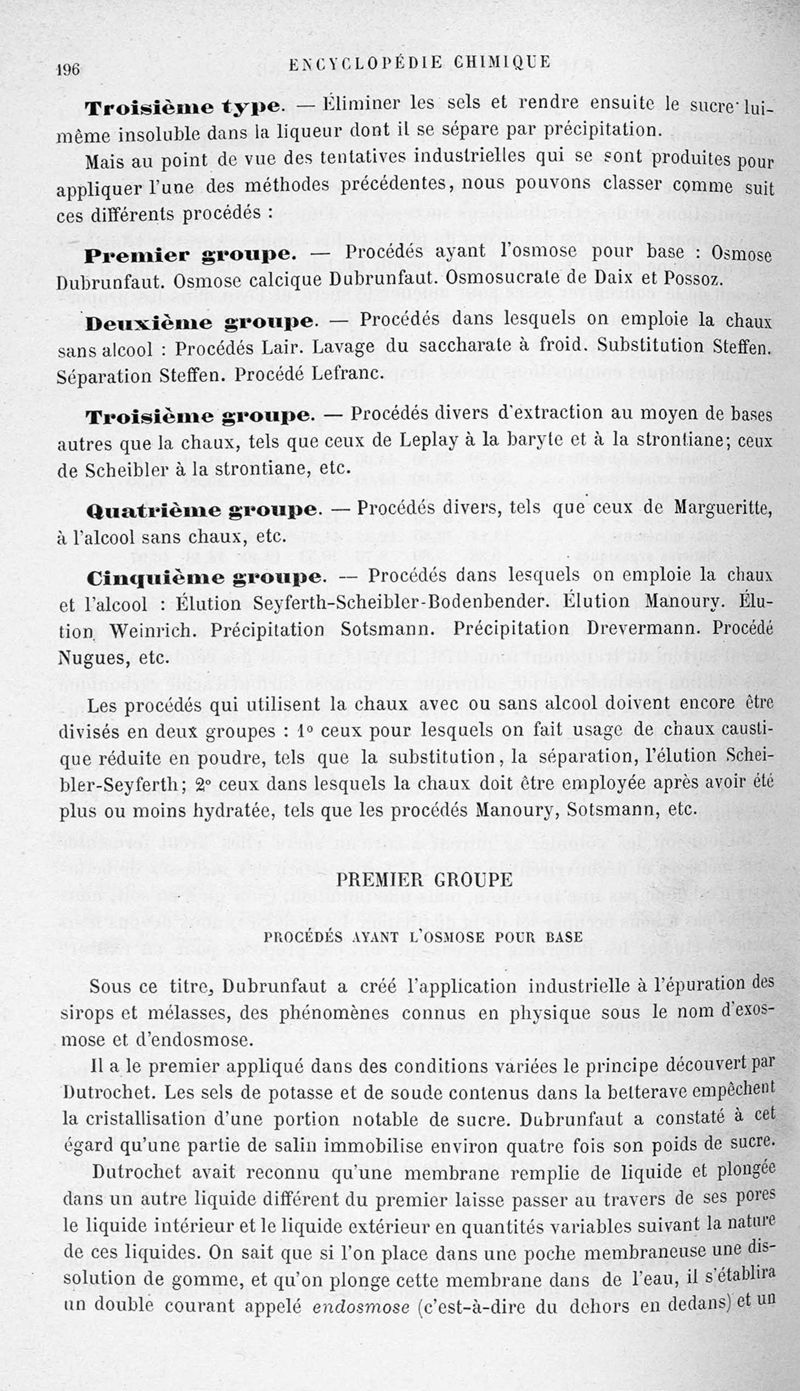 196 ENCYCLOPÉDIE CHIMIQUE

Troisième type. — Éliminer les sels et rendre ensuite le sucre lui-même insoluble dans la liqueur dont il se sépare par précipitation.

Mais au point de vue des tentatives industrielles qui se sont produites pour appliquer l'une des méthodes précédentes, nous pouvons classer comme suit ces différents procédés :

Premier groupe. — Procédés ayant l'osmose pour base : Osmose Dubrunfaut. Osmose calcique Dubrunfaut. Osmosucrate de Daix et Possoz.

Deuxième groupe. — Procédés dans lesquels on emploie la chaux sans alcool : Procédés Lair. Lavage du saccharate à froid. Substitution Steffen. Séparation Steffen. Procédé Lefranc.

Troisième groupe. — Procédés divers d'extraction au moyen de bases autres que la chaux, tels que ceux de Leplay à la baryte et à la strontiane; ceux de Scheibler à la strontiane, etc.

Quatrième groupe. — Procédés divers, tels que ceux de Margueritte, à l'alcool sans chaux, etc.

Cinquième groupe. — Procédés dans lesquels on emploie la chaux et l'alcool : Élution Seyferth-Scheibler-Bodenbender. Élution Manoury. Élution Weinrich. Précipitation Sotsmann. Précipitation Drevermann. Procédé Nugues, etc.

Les procédés qui utilisent la chaux avec ou sans alcool doivent encore être divisés en deux groupes : 1° ceux pour lesquels on fait usage de chaux caustique réduite en poudre, tels que la substitution, la séparation, l'élution Scheibler-Seyferth; 2° ceux dans lesquels la chaux doit être employée après avoir été plus ou moins hydratée, tels que les procédés Manoury, Sotsmann, etc.

PREMIER GROUPE

PROCÉDÉS AYANT L'OSMOSE POUR BASE

Sous ce titre, Dubrunfaut a créé l'application industrielle à l'épuration des sirops et mélasses, des phénomènes connus en physique sous le nom d'exosmose et d'endosmose.

Il a le premier appliqué dans des conditions variées le principe découvert par Dutrochet. Les sels de potasse et de soude contenus dans la betterave empêchent la cristallisation d'une portion notable de sucre. Dubrunfaut a constaté à cet égard qu'une partie de salin immobilise environ quatre fois son poids de sucre.

Dutrochet avait reconnu qu'une membrane remplie de liquide et plongée dans un autre liquide différent du premier laisse passer au travers de ses pores le liquide intérieur et le liquide extérieur en quantités variables suivant la nature de ces liquides. On sait que si l'on place dans une poche membraneuse une dissolution de gomme, et qu'on plonge cette membrane dans de l'eau, il s'établira un double courant appelé endosmose (c'est-à-dire du dehors en dedans) et un